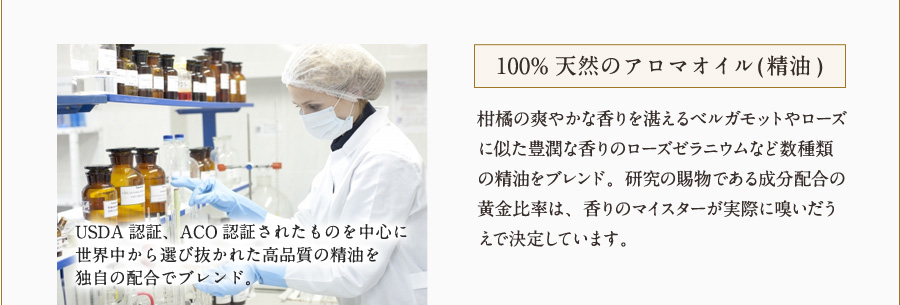 USDA 認証、ACO 認証されたものを中心に世界中から選び抜かれた高品質の精油を独自の配合でブレンド。

100% 天然のアロマオイル(精油)

柑橘の爽やかな香りを湛えるベルガモットやローズに似た豊潤な香りのローズゼラニウムなど数種類の精油をブレンド。研究の賜物である成分配合の黄金比率は、香りのマイスターが実際に嗅いだうえで決定しています。